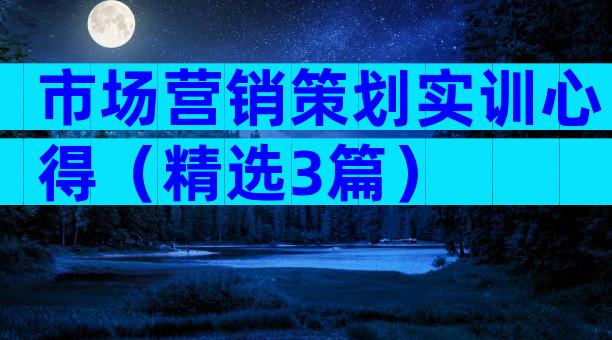 市场营销策划实训心得（精选3篇）